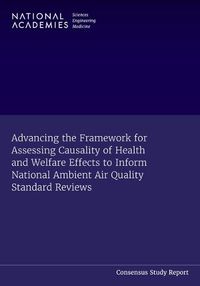 NATIONAL ACADEMIES Sciences Engineering Medicine

Advancing the Framework for Assessing Causality of Health and Welfare Effects to Inform National Ambient Air Quality Standard Reviews

Consensus Study Report